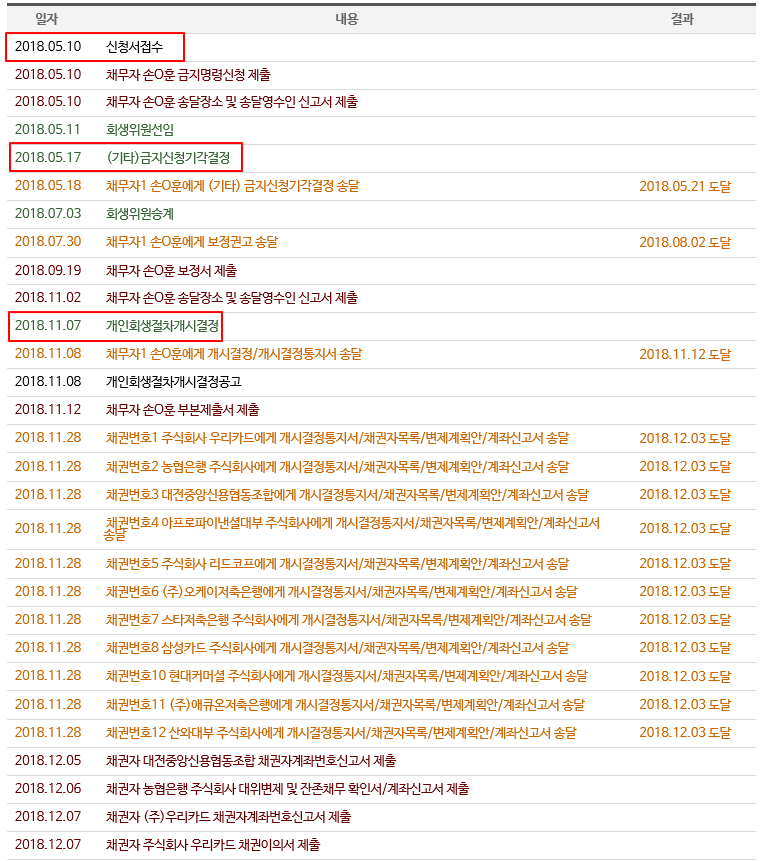 | 일자 | 내용 | 결과 |
|---|---|---|
| 2018.05.10 | 신청서접수 | |
| 2018.05.10 | 채무자 손O훈 금지명령신청 제출 | |
| 2018.05.10 | 채무자 손O훈 송달장소 및 송달영수인 신고서 제출 | |
| 2018.05.11 | 회생위원선임 | |
| 2018.05.17 | (기타)금지신청기각결정 | |
| 2018.05.18 | 채무자1 손O훈에게 (기타) 금지신청기각결정 송달 | 2018.05.21 도달 |
| 2018.07.03 | 회생위원승계 | |
| 2018.07.30 | 채무자1 손O훈에게 보정권고 송달 | 2018.08.02 도달 |
| 2018.09.19 | 채무자 손O훈 보정서 제출 | |
| 2018.11.02 | 채무자 손O훈 송달장소 및 송달영수인 신고서 제출 | |
| 2018.11.07 | 개인회생절차개시결정 | |
| 2018.11.08 | 채무자1 손O훈에게 개시결정/개시결정통지서 송달 | 2018.11.12 도달 |
| 2018.11.08 | 개인회생절차개시결정공고 | |
| 2018.11.12 | 채무자 손O훈 부본제출서 제출 | |
| 2018.11.28 | 채권번호1 주식회사 우리카드에게 개시결정통지서/채권자목록/변제계획안/계좌신고서 송달 | 2018.12.03 도달 |
| 2018.11.28 | 채권번호2 농협은행 주식회사에게 개시결정통지서/채권자목록/변제계획안/계좌신고서 송달 | 2018.12.03 도달 |
| 2018.11.28 | 채권번호3 대전중앙신용협동조합에게 개시결정통지서/채권자목록/변제계획안/계좌신고서 송달 | 2018.12.03 도달 |
| 2018.11.28 | 채권번호4 아프로파이낸셜대부 주식회사에게 개시결정통지서/채권자목록/변제계획안/계좌신고서 송달 | 2018.12.03 도달 |
| 2018.11.28 | 채권번호5 주식회사 리드코프에게 개시결정통지서/채권자목록/변제계획안/계좌신고서 송달 | 2018.12.03 도달 |
| 2018.11.28 | 채권번호6 (주)오케이저축은행에게 개시결정통지서/채권자목록/변제계획안/계좌신고서 송달 | 2018.12.03 도달 |
| 2018.11.28 | 채권번호7 스타저축은행 주식회사에게 개시결정통지서/채권자목록/변제계획안/계좌신고서 송달 | 2018.12.03 도달 |
| 2018.11.28 | 채권번호8 삼성카드 주식회사에게 개시결정통지서/채권자목록/변제계획안/계좌신고서 송달 | 2018.12.03 도달 |
| 2018.11.28 | 채권번호10 현대커머셜 주식회사에게 개시결정통지서/채권자목록/변제계획안/계좌신고서 송달 | 2018.12.03 도달 |
| 2018.11.28 | 채권번호11 (주)애큐온저축은행에게 개시결정통지서/채권자목록/변제계획안/계좌신고서 송달 | 2018.12.03 도달 |
| 2018.11.28 | 채권번호12 산와대부 주식회사에게 개시결정통지서/채권자목록/변제계획안/계좌신고서 송달 | 2018.12.03 도달 |
| 2018.12.05 | 채권자 대전중앙신용협동조합 채권자계좌번호신고서 제출 | |
| 2018.12.06 | 채권자 농협은행 주식회사 대위변제 및 잔존채무 확인서/계좌신고서 제출 | |
| 2018.12.07 | 채권자 (주)우리카드 채권자계좌번호신고서 제출 | |
| 2018.12.07 | 채권자 주식회사 우리카드 채권이의서 제출 | |